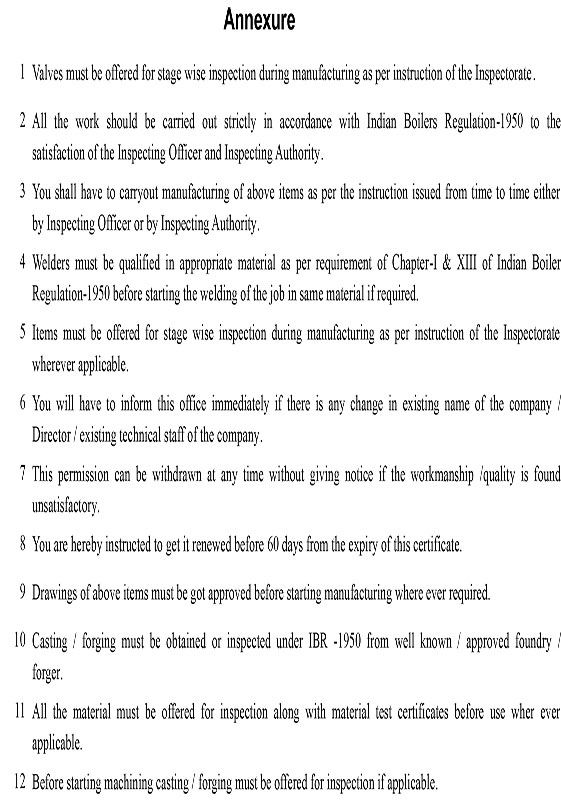 Annexure

1 Valves must be offered for stage wise inspection during manufacturing as per instruction of the Inspectorate.

2 All the work should be carried out strictly in accordance with Indian Boilers Regulation-1950 to the satisfaction of the Inspecting Officer and Inspecting Authority.

3 You shall have to carryout manufacturing of above items as per the instruction issued from time to time either by Inspecting Officer or by Inspecting Authority.

4 Welders must be qualified in appropriate material as per requirement of Chapter-I & XIII of Indian Boiler Regulation-1950 before starting the welding of the job in same material if required.

5 Items must be offered for stage wise inspection during manufacturing as per instruction of the Inspectorate wherever applicable.

6 You will have to inform this office immediately if there is any change in existing name of the company / Director / existing technical staff of the company.

7 This permission can be withdrawn at any time without giving notice if the workmanship /quality is found unsatisfactory.

8 You are hereby instructed to get it renewed before 60 days from the expiry of this certificate.

9 Drawings of above items must be got approved before starting manufacturing where ever required.

10 Casting / forging must be obtained or inspected under IBR -1950 from well known / approved foundry / forger.

11 All the material must be offered for inspection along with material test certificates before use wher ever applicable.

12 Before starting machining casting / forging must be offered for inspection if applicable.